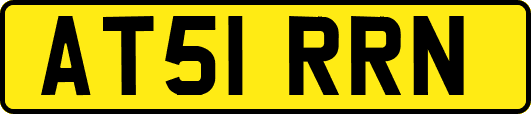 AT51 RRN